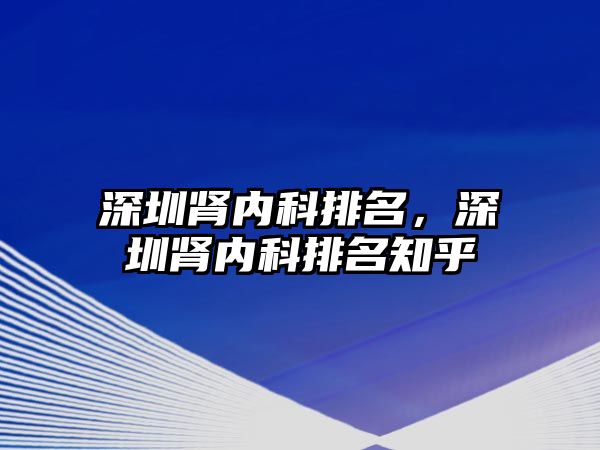 深圳肾内科排名，深圳肾内科排名知乎